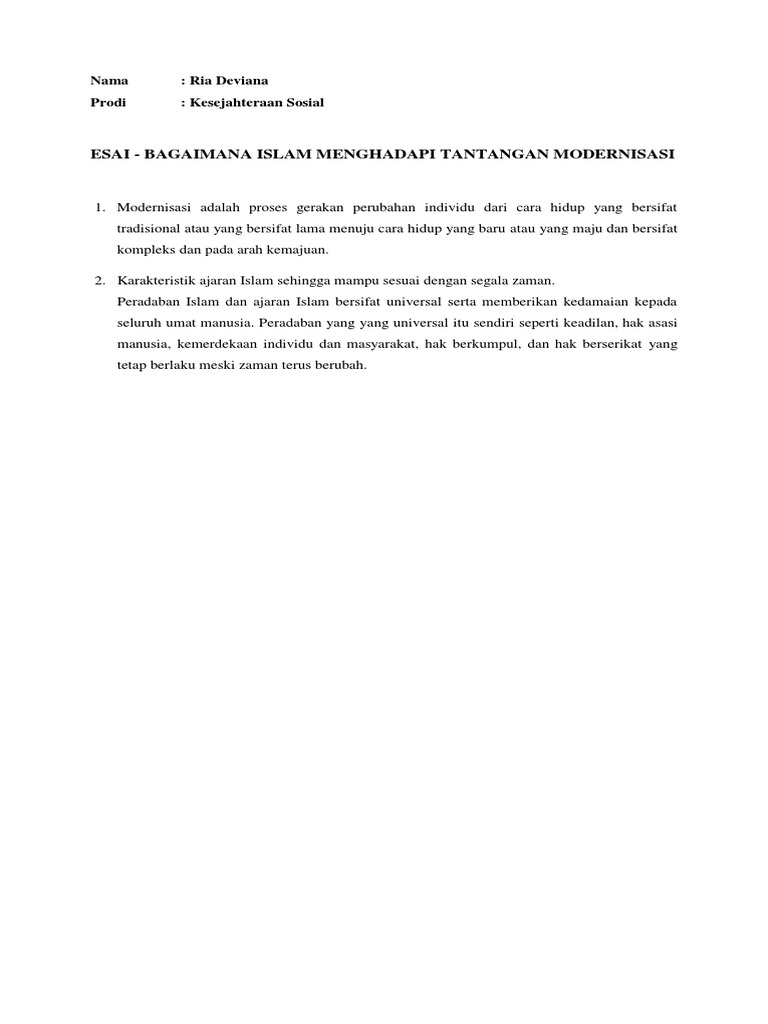 Nama : Ria Deviana
Prodi : Kesejahteraan Sosial

ESAI - BAGAIMANA ISLAM MENGHADAPI TANTANGAN MODERNISASI

1. Modernisasi adalah proses gerakan perubahan individu dari cara hidup yang bersifat tradisional atau yang bersifat lama menuju cara hidup yang baru atau yang maju dan bersifat kompleks dan pada arah kemajuan.

2. Karakteristik ajaran Islam sehingga mampu sesuai dengan segala zaman.
Peradaban Islam dan ajaran Islam bersifat universal serta memberikan kedamaian kepada seluruh umat manusia. Peradaban yang yang universal itu sendiri seperti keadilan, hak asasi manusia, kemerdekaan individu dan masyarakat, hak berkumpul, dan hak berserikat yang tetap berlaku meski zaman terus berubah.